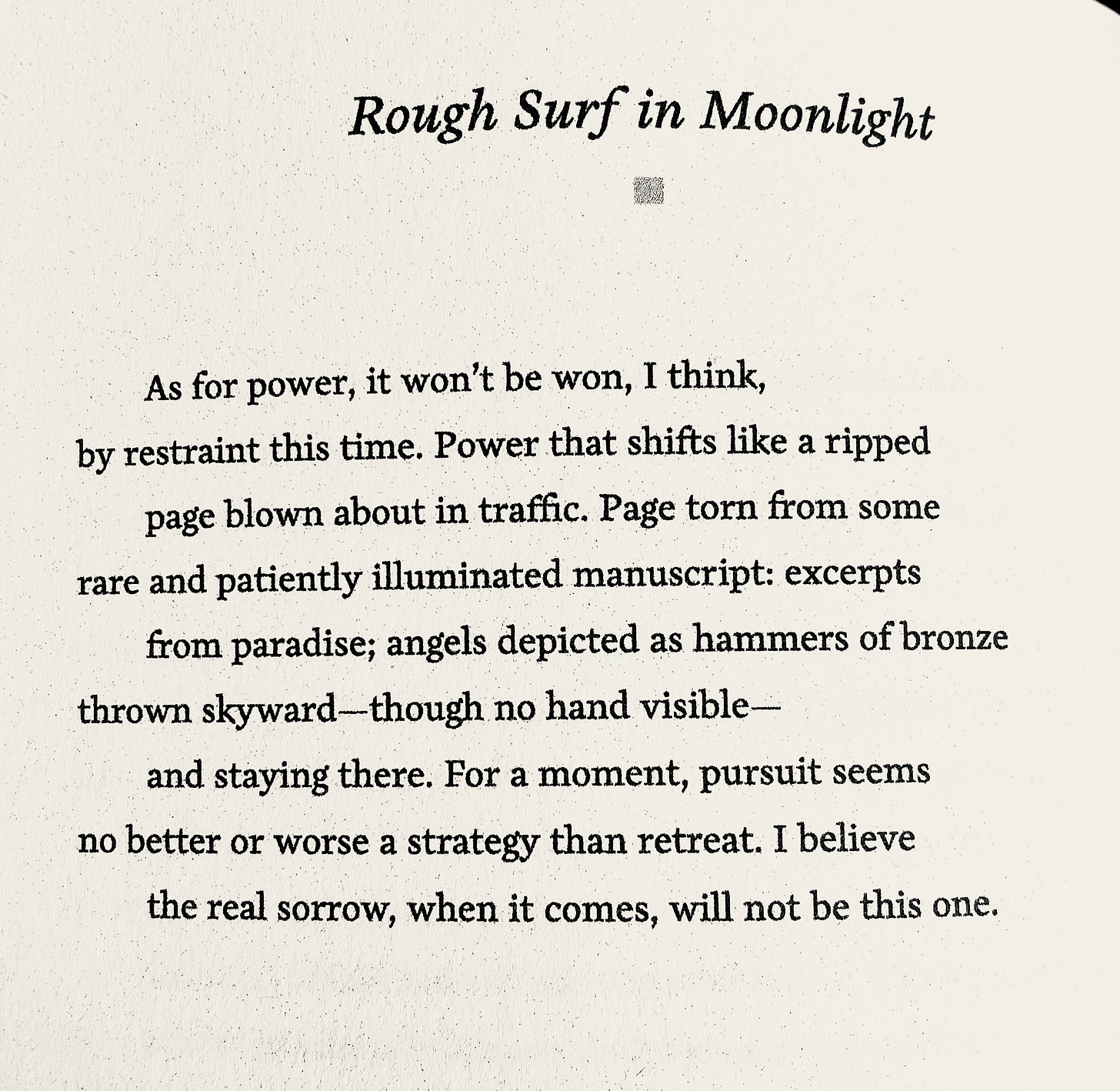 Rough Surf in Moonlight

As for power, it won't be won, I think,
by restraint this time. Power that shifts like a ripped
page blown about in traffic. Page torn from some
rare and patiently illuminated manuscript: excerpts
from paradise; angels depicted as hammers of bronze
thrown skyward—though no hand visible—
and staying there. For a moment, pursuit seems
no better or worse a strategy than retreat. I believe
the real sorrow, when it comes, will not be this one.